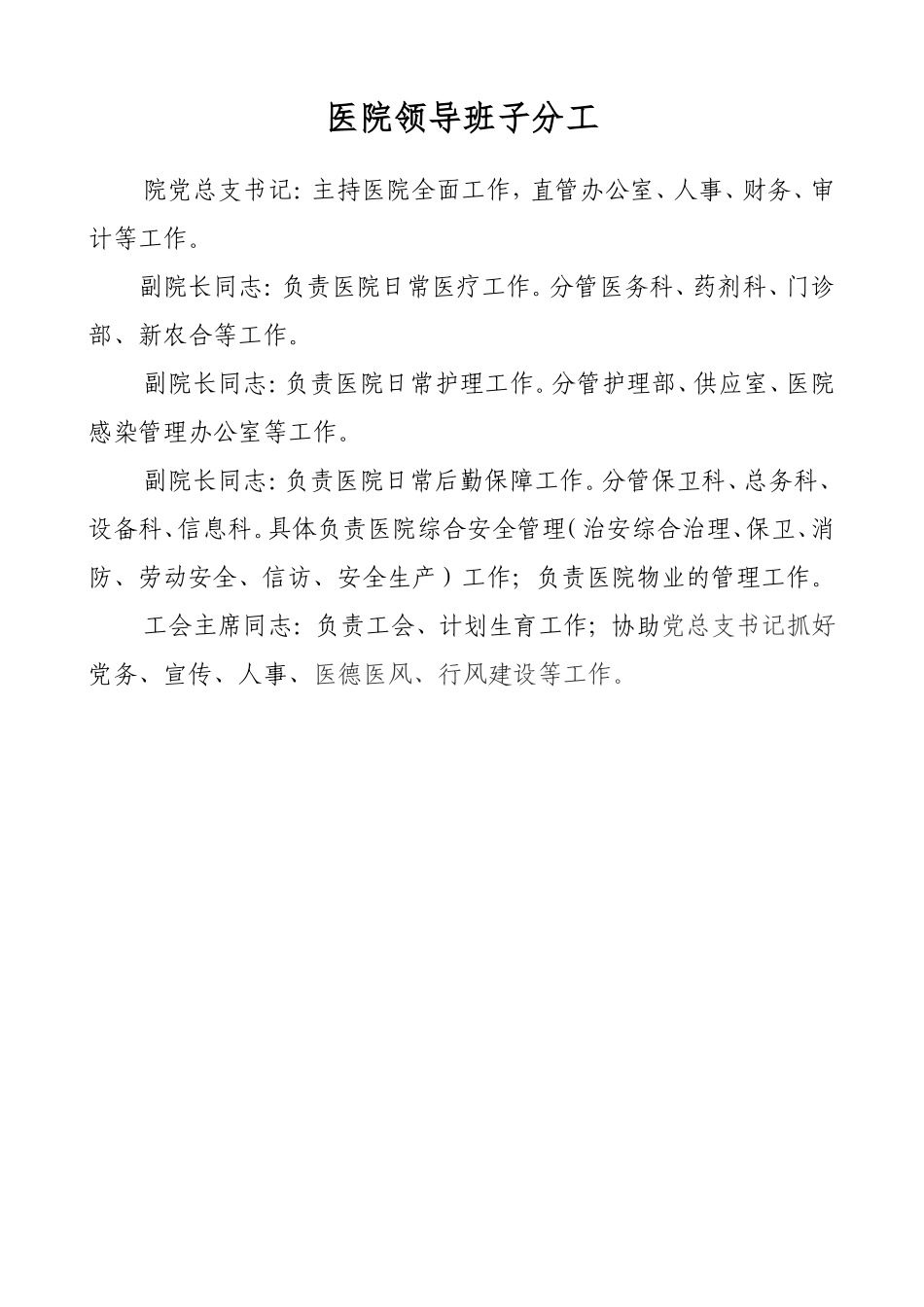 医院领导班子分工

院党总支书记：主持医院全面工作，直管办公室、人事、财务、审计等工作。

副院长同志：负责医院日常医疗工作。分管医务科、药剂科、门诊部、新农合等工作。

副院长同志：负责医院日常护理工作。分管护理部、供应室、医院感染管理办公室等工作。

副院长同志：负责医院日常后勤保障工作。分管保卫科、总务科、设备科、信息科。具体负责医院综合安全管理（治安综合治理、保卫、消防、劳动安全、信访、安全生产）工作；负责医院物业的管理工作。

工会主席同志：负责工会、计划生育工作；协助党总支书记抓好党务、宣传、人事、医德医风、行风建设等工作。